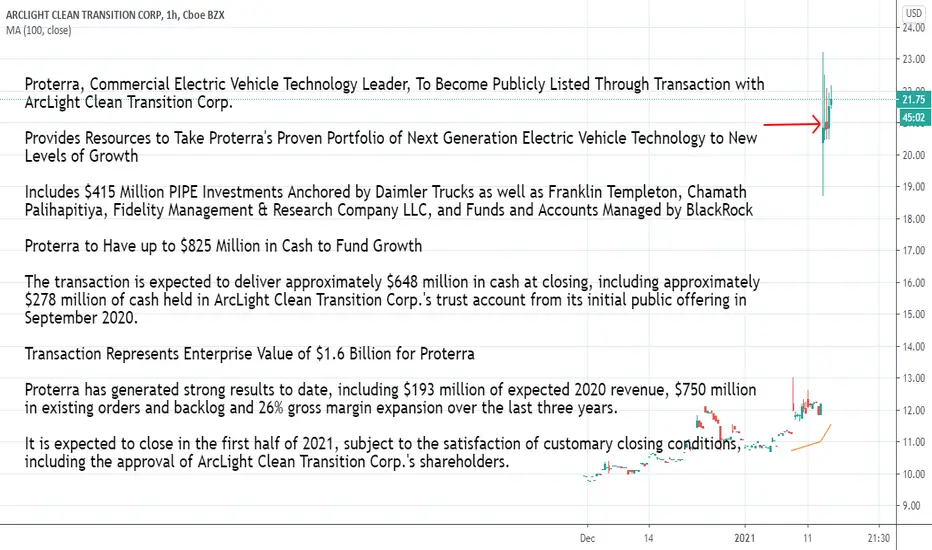 ARCLIGHT CLEAN TRANSITION CORP, 1h, Cboe BZX
MA (100, close)

Proterra, Commercial Electric Vehicle Technology Leader, To Become Publicly Listed Through Transaction with ArcLight Clean Transition Corp.

Provides Resources to Take Proterra's Proven Portfolio of Next Generation Electric Vehicle Technology to New Levels of Growth

Includes $415 Million PIPE Investments Anchored by Daimler Trucks as well as Franklin Templeton, Chamath Palihapitiya, Fidelity Management & Research Company LLC, and Funds and Accounts Managed by BlackRock

Proterra to Have up to $825 Million in Cash to Fund Growth

The transaction is expected to deliver approximately $648 million in cash at closing, including approximately $278 million of cash held in ArcLight Clean Transition Corp.'s trust account from its initial public offering in September 2020.

Transaction Represents Enterprise Value of $1.6 Billion for Proterra

Proterra has generated strong results to date, including $193 million of expected 2020 revenue, $750 million in existing orders and backlog and 26% gross margin expansion over the last three years.

It is expected to close in the first half of 2021, subject to the satisfaction of customary closing conditions, including the approval of ArcLight Clean Transition Corp.'s shareholders.

USD
24.00
23.00
21.75
45:02
20.00
19.00
18.00
17.00
16.00
15.00
14.00
13.00
12.00
11.00
10.00
9.00

Dec
14
2021
11
21:30